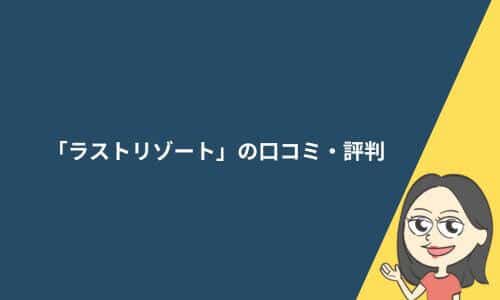 「ラストリゾート」の口コミ・評判